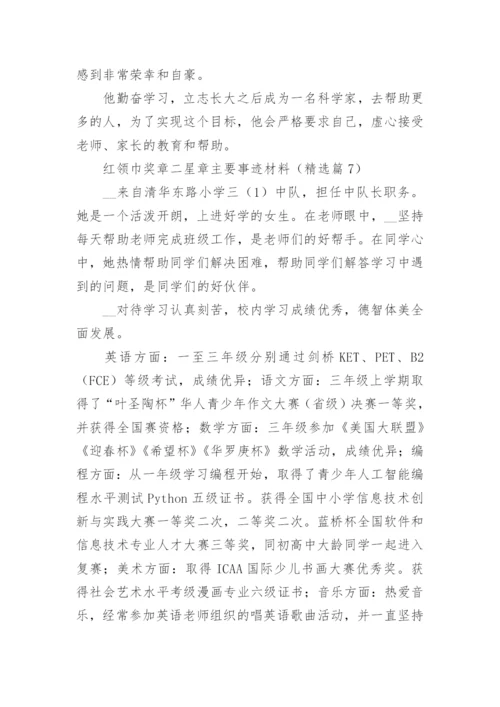 感到非常荣幸和自豪。

他勤奋学习，立志长大之后成为一名科学家，去帮助更多的人，为了实现这个目标，他会严格要求自己，虚心接受老师、家长的教育和帮助。

红领巾奖章二星章主要事迹材料（精选篇7）

__来自清华东路小学三（1）中队，担任中队长职务。她是一个活泼开朗，上进好学的女生。在老师眼中，__坚持每天帮助老师完成班级工作，是老师们的好帮手。在同学心中，她热情帮助同学们解决困难，帮助同学们解答学习中遇到的问题，是同学们的好伙伴。

__对待学习认真刻苦，校内学习成绩优秀，德智体美全面发展。

英语方面：一至三年级分别通过剑桥KET、PET、B2（FCE）等级考试，成绩优异；语文方面：三年级上学期取得了“叶圣陶杯”华人青少年作文大赛（省级）决赛一等奖，并获得全国赛资格；数学方面：三年级参加《美国大联盟》《迎春杯》《希望杯》《华罗庚杯》数学活动，成绩优异；编程方面：从一年级学习编程开始，取得了青少年人工智能编程水平测试Python五级证书。获得全国中小学信息技术创新与实践大赛一等奖二次，二等奖二次。蓝桥杯全国软件和信息技术专业人才大赛三等奖，同初高中大龄同学一起进入复赛；美术方面：取得ICAA国际少儿书画大赛优秀奖。获得社会艺术水平考级漫画专业六级证书；音乐方面：热爱音乐，经常参加英语老师组织的唱英语歌曲活动，并一直坚持